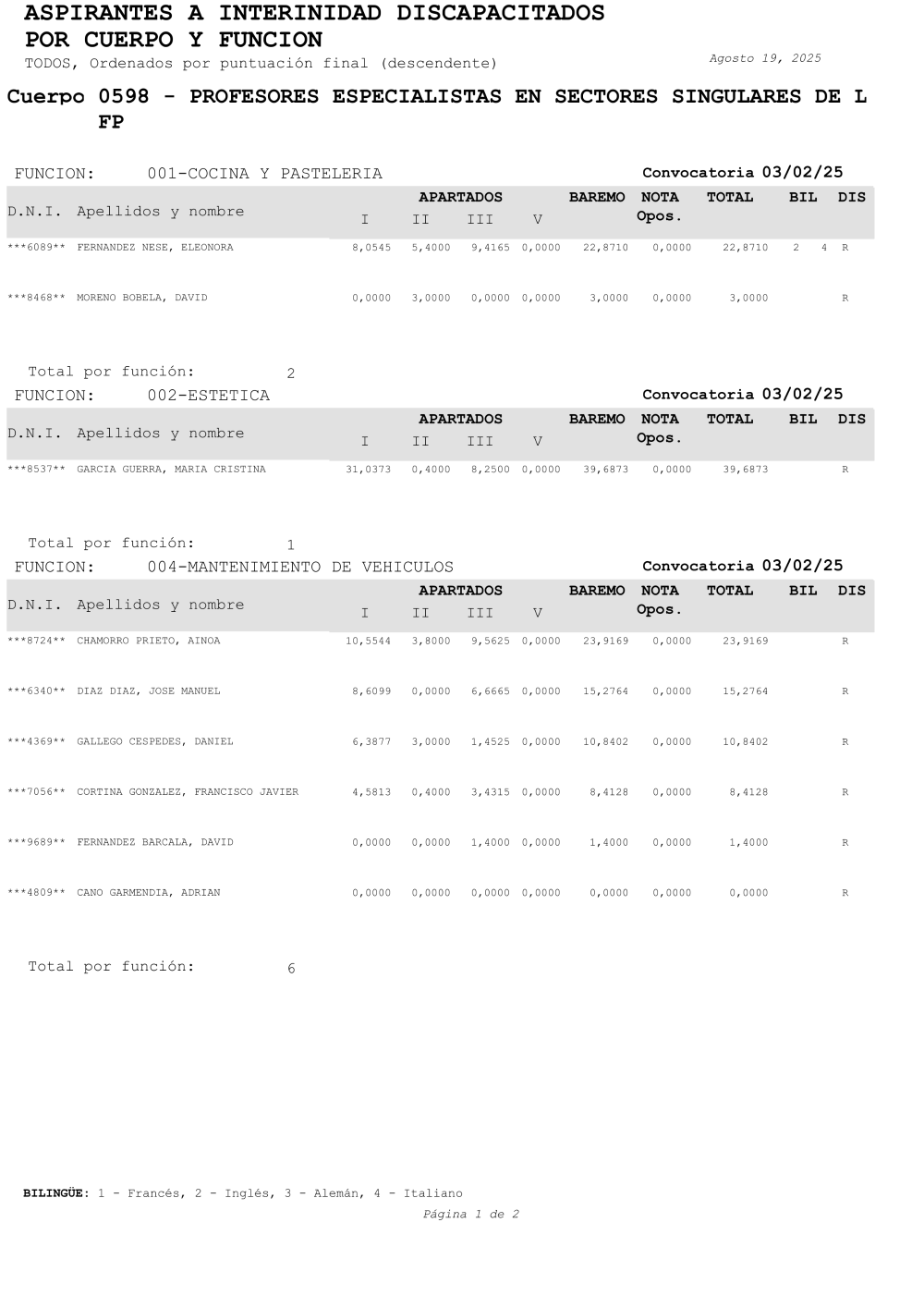 ASPIRANTES A INTERINIDAD DISCAPACITADOS
POR CUERPO Y FUNCION
TODOS, Ordenados por puntuación final (descendente)

Agosto 19, 2025

Cuerpo 0598 - PROFESORES ESPECIALISTAS EN SECTORES SINGULARES DE L FP

FUNCION: 001-COCINA Y PASTELERIA
Convocatoria 03/02/25

| D.N.I. | Apellidos y nombre | APARTADOS I | II | III | V | BAREMO | NOTA Opos. | TOTAL | BIL | DIS |
|---|---|---|---|---|---|---|---|---|---|---|
| ***6089** | FERNANDEZ NESE, ELEONORA | 8,0545 | 5,4000 | 9,4165 | 0,0000 | 22,8710 | 0,0000 | 22,8710 | 2 4 | R |
| ***8468** | MORENO BOBELA, DAVID | 0,0000 | 3,0000 | 0,0000 | 0,0000 | 3,0000 | 0,0000 | 3,0000 | | R |

Total por función: 2

FUNCION: 002-ESTETICA
Convocatoria 03/02/25

| D.N.I. | Apellidos y nombre | APARTADOS I | II | III | V | BAREMO | NOTA Opos. | TOTAL | BIL | DIS |
|---|---|---|---|---|---|---|---|---|---|---|
| ***8537** | GARCIA GUERRA, MARIA CRISTINA | 31,0373 | 0,4000 | 8,2500 | 0,0000 | 39,6873 | 0,0000 | 39,6873 | | R |

Total por función: 1

FUNCION: 004-MANTENIMIENTO DE VEHICULOS
Convocatoria 03/02/25

| D.N.I. | Apellidos y nombre | APARTADOS I | II | III | V | BAREMO | NOTA Opos. | TOTAL | BIL | DIS |
|---|---|---|---|---|---|---|---|---|---|---|
| ***8724** | CHAMORRO PRIETO, AINOA | 10,5544 | 3,8000 | 9,5625 | 0,0000 | 23,9169 | 0,0000 | 23,9169 | | R |
| ***6340** | DIAZ DIAZ, JOSE MANUEL | 8,6099 | 0,0000 | 6,6665 | 0,0000 | 15,2764 | 0,0000 | 15,2764 | | R |
| ***4369** | GALLEGO CESPEDES, DANIEL | 6,3877 | 3,0000 | 1,4525 | 0,0000 | 10,8402 | 0,0000 | 10,8402 | | R |
| ***7056** | CORTINA GONZALEZ, FRANCISCO JAVIER | 4,5813 | 0,4000 | 3,4315 | 0,0000 | 8,4128 | 0,0000 | 8,4128 | | R |
| ***9689** | FERNANDEZ BARCALA, DAVID | 0,0000 | 0,0000 | 1,4000 | 0,0000 | 1,4000 | 0,0000 | 1,4000 | | R |
| ***4809** | CANO GARMENDIA, ADRIAN | 0,0000 | 0,0000 | 0,0000 | 0,0000 | 0,0000 | 0,0000 | 0,0000 | | R |

Total por función: 6

BILINGÜE: 1 - Francés, 2 - Inglés, 3 - Alemán, 4 - Italiano
Página 1 de 2